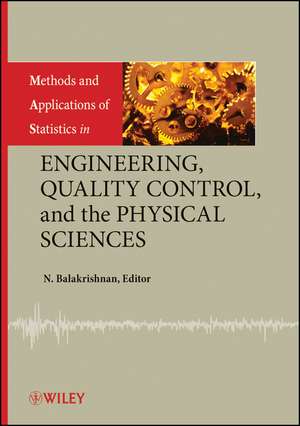 Methods and Applications of Statistics in

ENGINEERING, QUALITY CONTROL, and the PHYSICAL SCIENCES

N. Balakrishnan, Editor

WILEY